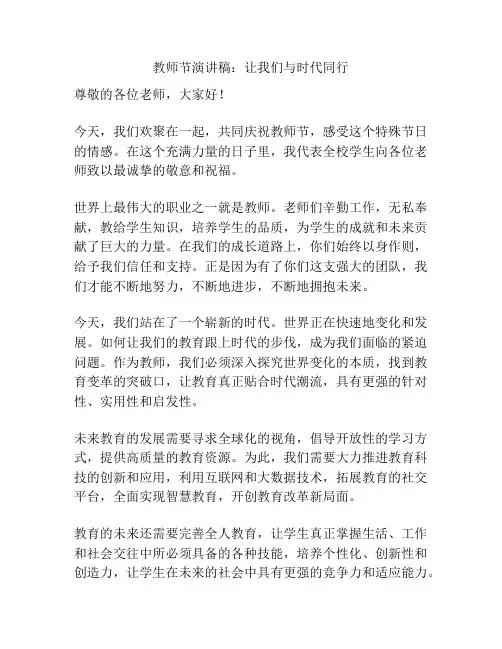 教师节演讲稿：让我们与时代同行

尊敬的各位老师，大家好！

今天，我们欢聚在一起，共同庆祝教师节，感受这个特殊节日的情感。在这个充满力量的日子里，我代表全校学生向各位老师致以最诚挚的敬意和祝福。

世界上最伟大的职业之一就是教师。老师们辛勤工作，无私奉献，教给学生知识，培养学生的品质，为学生的成就和未来贡献了巨大的力量。在我们的成长道路上，你们始终以身作则，给予我们信任和支持。正是因为有了你们这支强大的团队，我们才能不断地努力，不断地进步，不断地拥抱未来。

今天，我们站在了一个崭新的时代。世界正在快速地变化和发展。如何让我们的教育跟上时代的步伐，成为我们面临的紧迫问题。作为教师，我们必须深入探究世界变化的本质，找到教育变革的突破口，让教育真正贴合时代潮流，具有更强的针对性、实用性和启发性。

未来教育的发展需要寻求全球化的视角，倡导开放性的学习方式，提供高质量的教育资源。为此，我们需要大力推进教育科技的创新和应用，利用互联网和大数据技术，拓展教育的社交平台，全面实现智慧教育，开创教育改革新局面。

教育的未来还需要完善全人教育，让学生真正掌握生活、工作和社会交往中所必须具备的各种技能，培养个性化、创新性和创造力，让学生在未来的社会中具有更强的竞争力和适应能力。